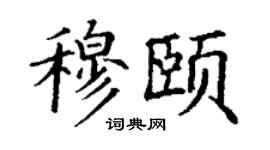 穆颐

词典网